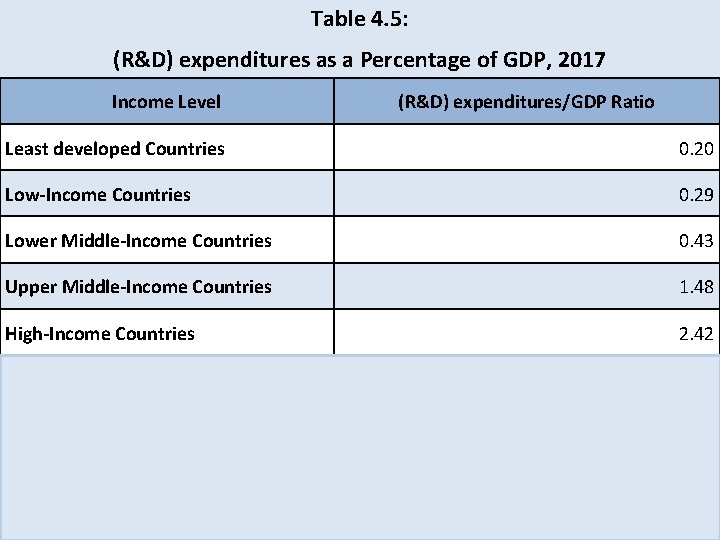 Table 4.5:

(R&D) expenditures as a Percentage of GDP, 2017

| Income Level | (R&D) expenditures/GDP Ratio |
|---|---|
| Least developed Countries | 0.20 |
| Low-Income Countries | 0.29 |
| Lower Middle-Income Countries | 0.43 |
| Upper Middle-Income Countries | 1.48 |
| High-Income Countries | 2.42 |